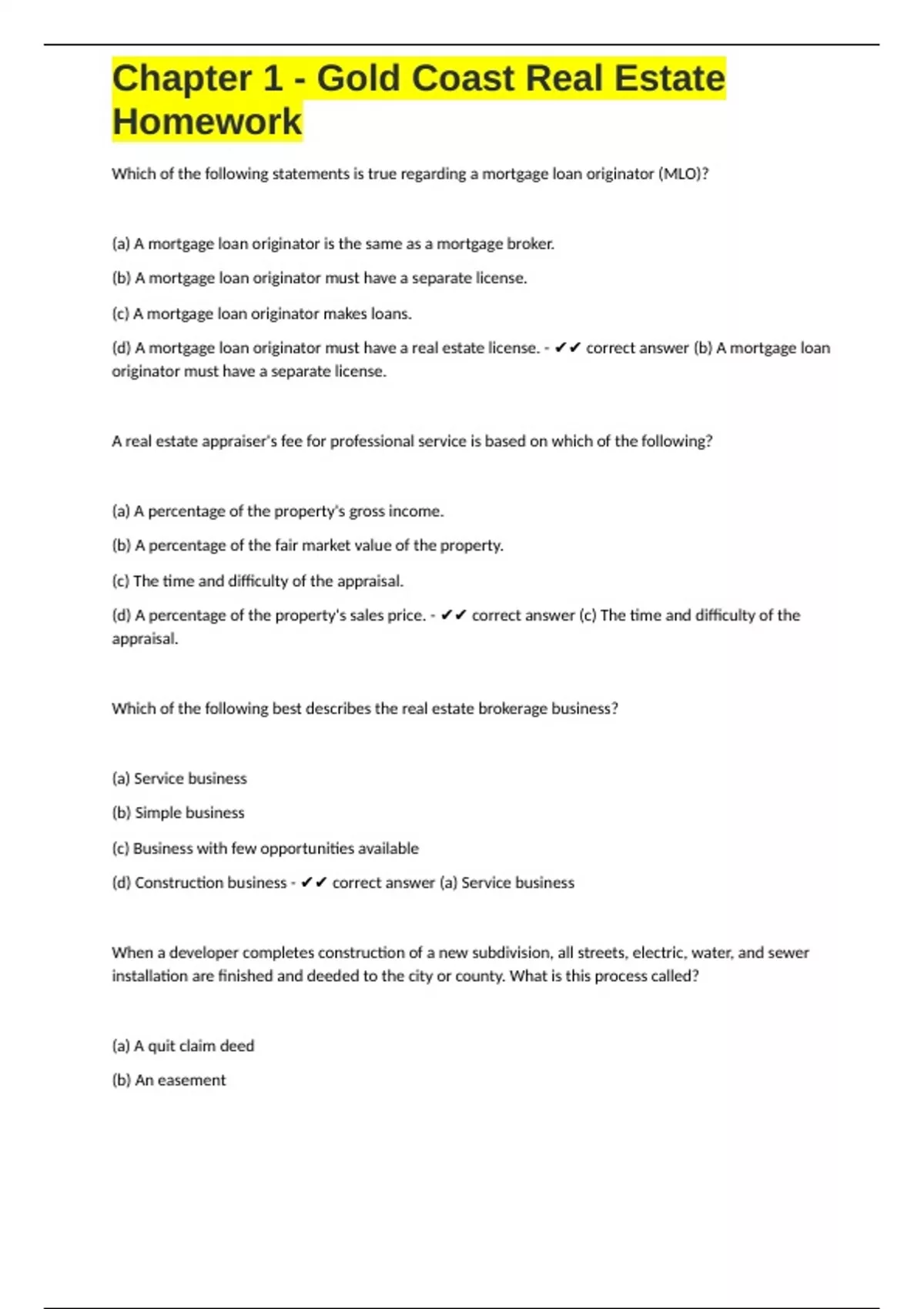 Chapter 1 - Gold Coast Real Estate Homework

Which of the following statements is true regarding a mortgage loan originator (MLO)?

(a) A mortgage loan originator is the same as a mortgage broker.

(b) A mortgage loan originator must have a separate license.

(c) A mortgage loan originator makes loans.

(d) A mortgage loan originator must have a real estate license. - ✔✔ correct answer (b) A mortgage loan originator must have a separate license.

A real estate appraiser's fee for professional service is based on which of the following?

(a) A percentage of the property's gross income.

(b) A percentage of the fair market value of the property.

(c) The time and difficulty of the appraisal.

(d) A percentage of the property's sales price. - ✔✔ correct answer (c) The time and difficulty of the appraisal.

Which of the following best describes the real estate brokerage business?

(a) Service business

(b) Simple business

(c) Business with few opportunities available

(d) Construction business - ✔✔ correct answer (a) Service business

When a developer completes construction of a new subdivision, all streets, electric, water, and sewer installation are finished and deeded to the city or county. What is this process called?

(a) A quit claim deed

(b) An easement